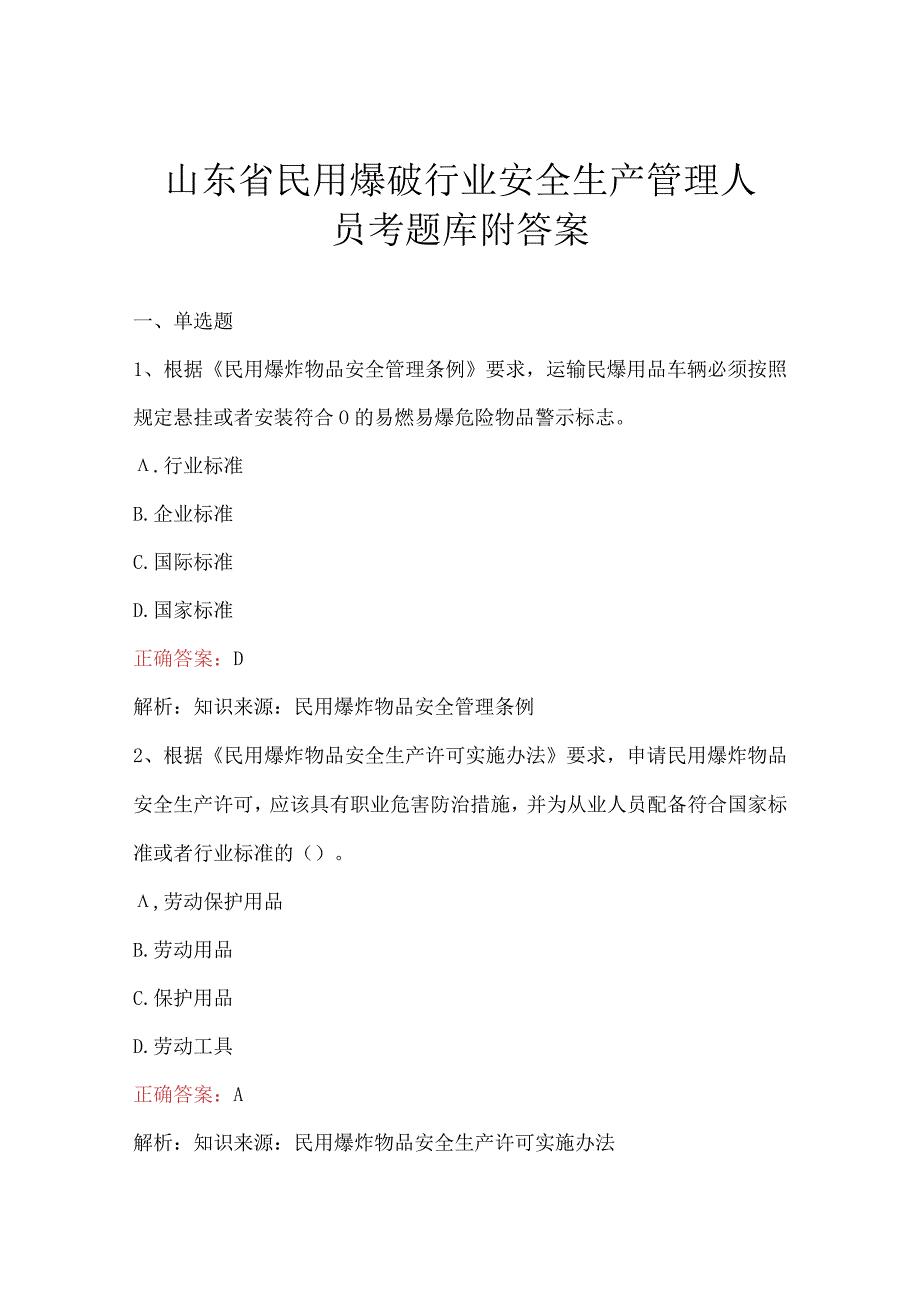 山东省民用爆破行业安全生产管理人员考题库附答案

一、单选题

1、根据《民用爆炸物品安全管理条例》要求，运输民爆用品车辆必须按照规定悬挂或者安装符合0的易燃易爆危险物品警示标志。

A.行业标准

B.企业标准

C.国际标准

D.国家标准

正确答案：D

解析：知识来源：民用爆炸物品安全管理条例

2、根据《民用爆炸物品安全生产许可实施办法》要求，申请民用爆炸物品安全生产许可，应该具有职业危害防治措施，并为从业人员配备符合国家标准或者行业标准的（）。

A,劳动保护用品

B.劳动用品

C.保护用品

D.劳动工具

正确答案：A

解析：知识来源：民用爆炸物品安全生产许可实施办法